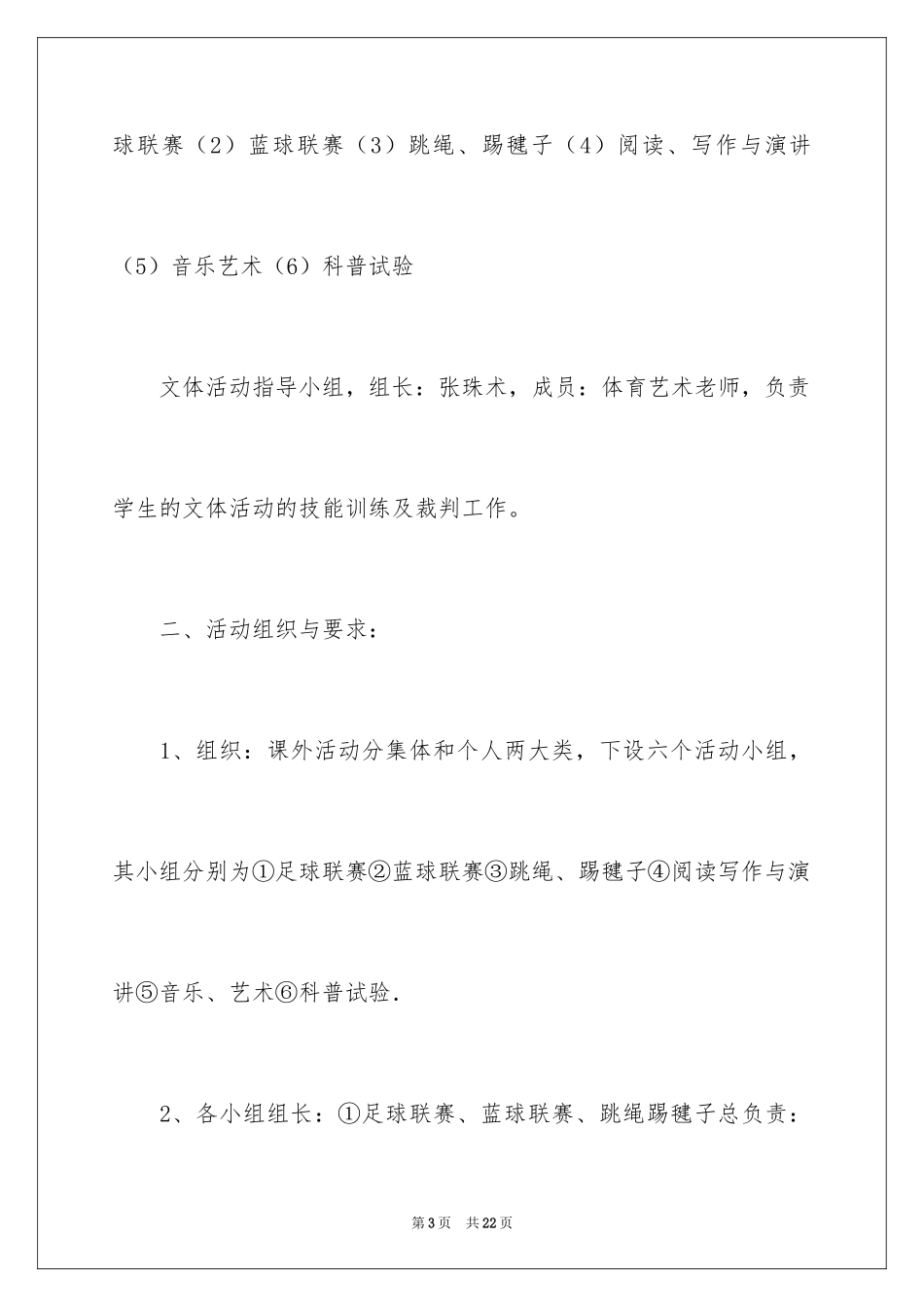 球联赛（2）蓝球联赛（3）跳绳、踢毽子（4）阅读、写作与演讲（5）音乐艺术（6）科普试验

文体活动指导小组，组长：张珠术，成员：体育艺术老师，负责学生的文体活动的技能训练及裁判工作。

二、活动组织与要求：

1、组织：课外活动分集体和个人两大类，下设六个活动小组，其小组分别为①足球联赛②蓝球联赛③跳绳、踢毽子④阅读写作与演讲⑤音乐、艺术⑥科普试验.

2、各小组组长：①足球联赛、蓝球联赛、跳绳踢毽子总负责：

第3页 共22页